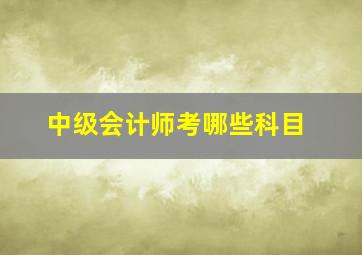 中级会计师考哪些科目